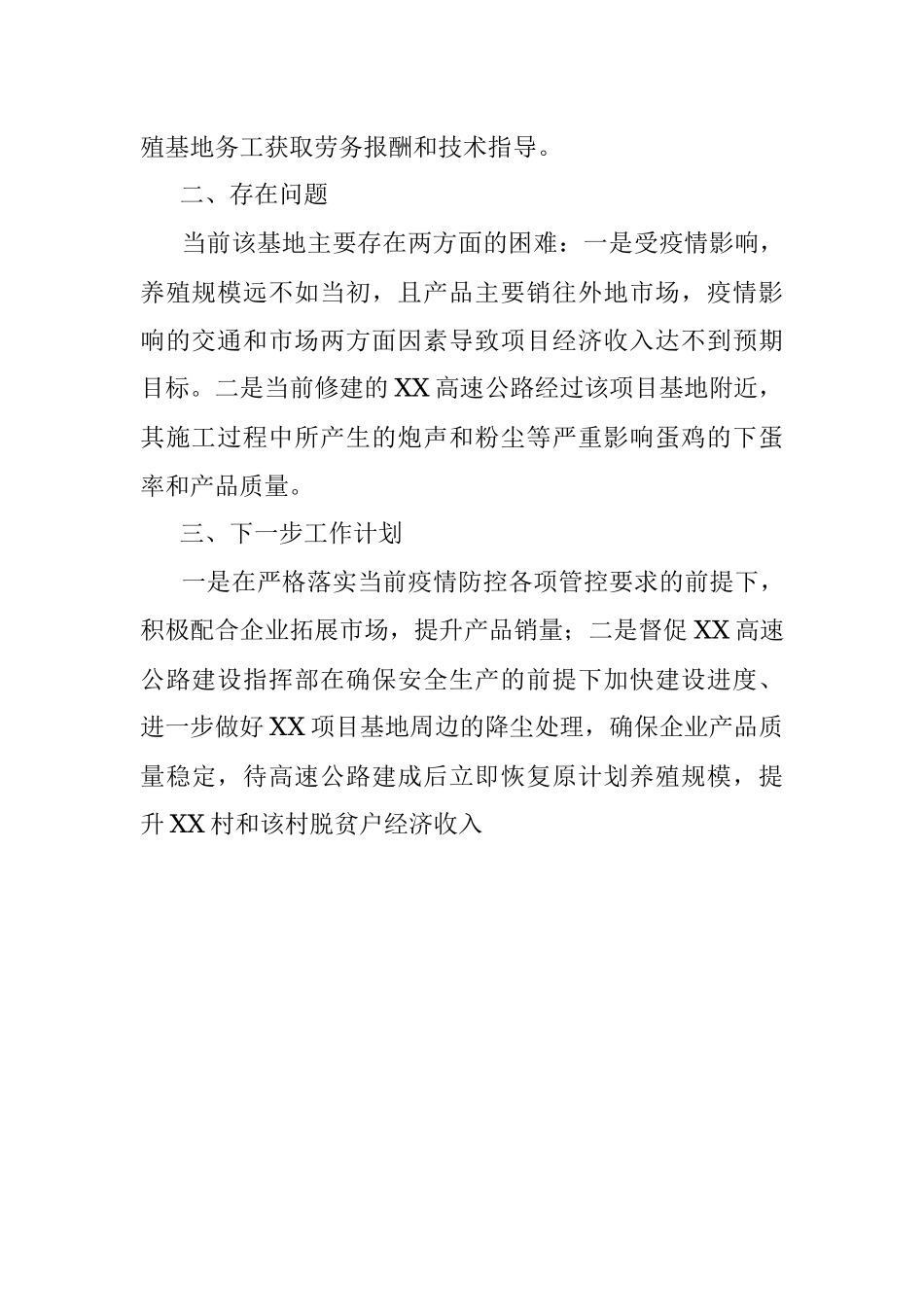 殖基地务工获取劳务报酬和技术指导。

二、存在问题

当前该基地主要存在两方面的困难：一是受疫情影响，养殖规模远不如当初，且产品主要销往外地市场，疫情影响的交通和市场两方面因素导致项目经济收入达不到预期目标。二是当前修建的XX高速公路经过该项目基地附近，其施工过程中所产生的炮声和粉尘等严重影响蛋鸡的下蛋率和产品质量。

三、下一步工作计划

一是在严格落实当前疫情防控各项管控要求的前提下，积极配合企业拓展市场，提升产品销量；二是督促XX高速公路建设指挥部在确保安全生产的前提下加快建设进度、进一步做好XX项目基地周边的降尘处理，确保企业产品质量稳定，待高速公路建成后立即恢复原计划养殖规模，提升XX村和该村脱贫户经济收入